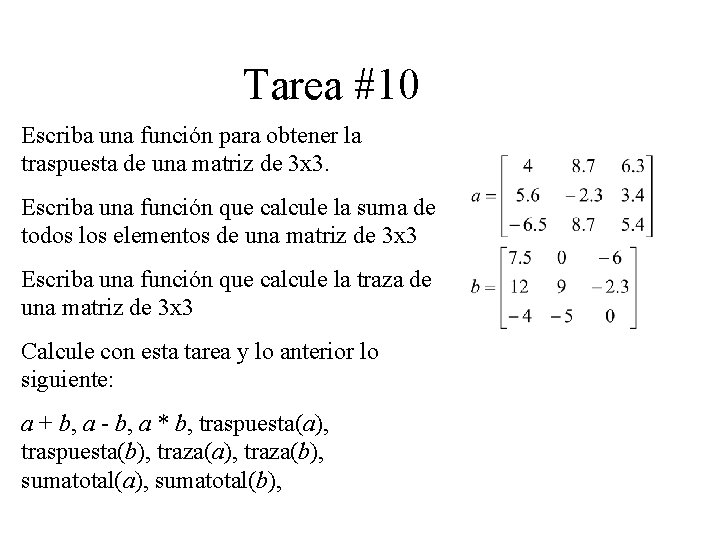 Tarea #10

Escriba una función para obtener la traspuesta de una matriz de 3x3.

Escriba una función que calcule la suma de todos los elementos de una matriz de 3x3

Escriba una función que calcule la traza de una matriz de 3x3

Calcule con esta tarea y lo anterior lo siguiente:

$a + b$, $a - b$, $a * b$, traspuesta($a$), traspuesta($b$), traza($a$), traza($b$), sumatotal($a$), sumatotal($b$),

$a = \begin{bmatrix} 4 & 8.7 & 6.3 \\ 5.6 & -2.3 & 3.4 \\ -6.5 & 8.7 & 5.4 \end{bmatrix}$

$b = \begin{bmatrix} 7.5 & 0 & -6 \\ 12 & 9 & -2.3 \\ -4 & -5 & 0 \end{bmatrix}$